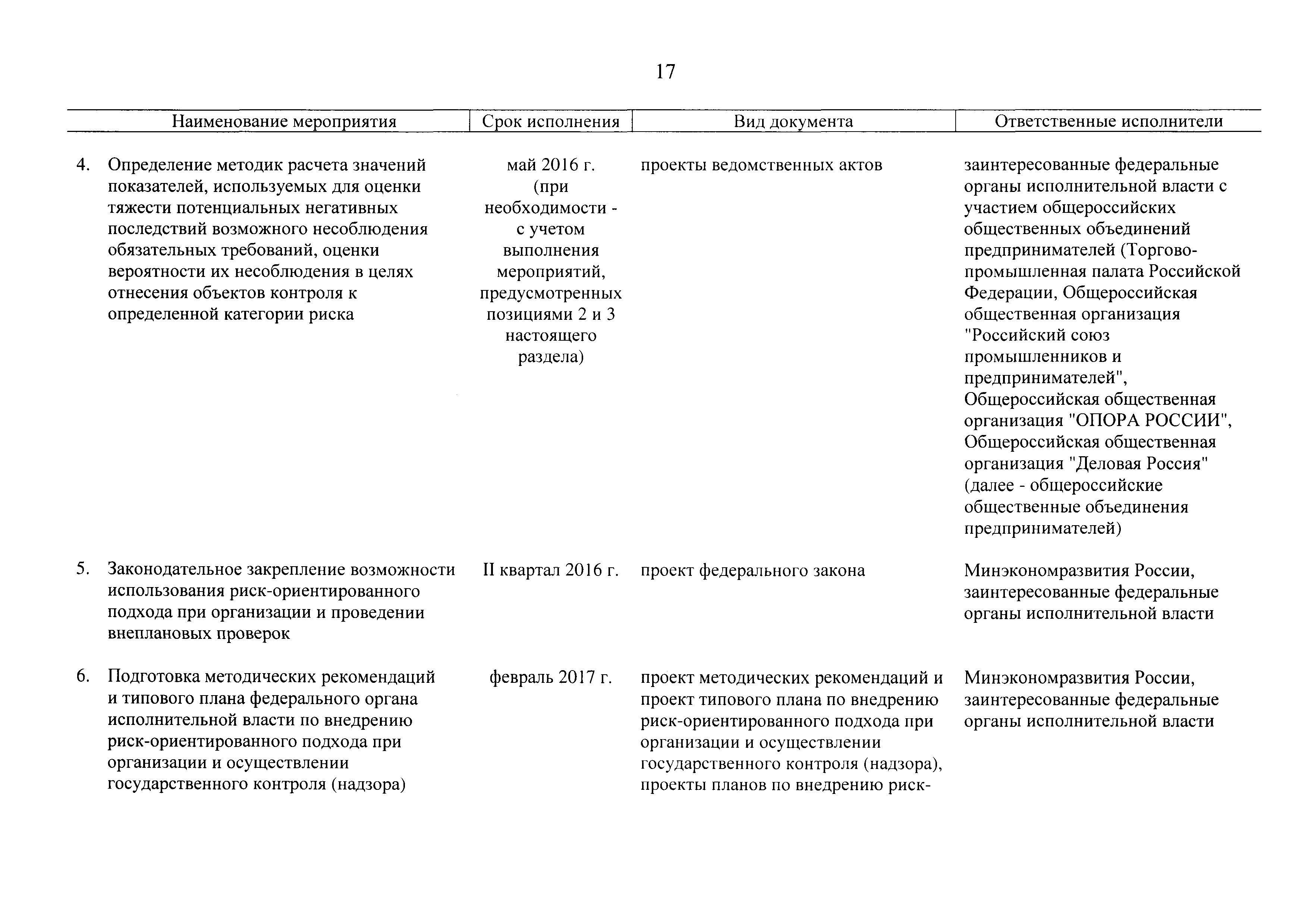 17

| Наименование мероприятия | Срок исполнения | Вид документа | Ответственные исполнители |
|---|---|---|---|
| 4. Определение методик расчета значений показателей, используемых для оценки тяжести потенциальных негативных последствий возможного несоблюдения обязательных требований, оценки вероятности их несоблюдения в целях отнесения объектов контроля к определенной категории риска | май 2016 г. (при необходимости - с учетом выполнения мероприятий, предусмотренных позициями 2 и 3 настоящего раздела) | проекты ведомственных актов | заинтересованные федеральные органы исполнительной власти с участием общероссийских общественных объединений предпринимателей (Торгово-промышленная палата Российской Федерации, Общероссийская общественная организация "Российский союз промышленников и предпринимателей", Общероссийская общественная организация "ОПОРА РОССИИ", Общероссийская общественная организация "Деловая Россия" (далее - общероссийские общественные объединения предпринимателей) |
| 5. Законодательное закрепление возможности использования риск-ориентированного подхода при организации и проведении внеплановых проверок | II квартал 2016 г. | проект федерального закона | Минэкономразвития России, заинтересованные федеральные органы исполнительной власти |
| 6. Подготовка методических рекомендаций и типового плана федерального органа исполнительной власти по внедрению риск-ориентированного подхода при организации и осуществлении государственного контроля (надзора) | февраль 2017 г. | проект методических рекомендаций и проект типового плана по внедрению риск-ориентированного подхода при организации и осуществлении государственного контроля (надзора), проекты планов по внедрению риск- | Минэкономразвития России, заинтересованные федеральные органы исполнительной власти |